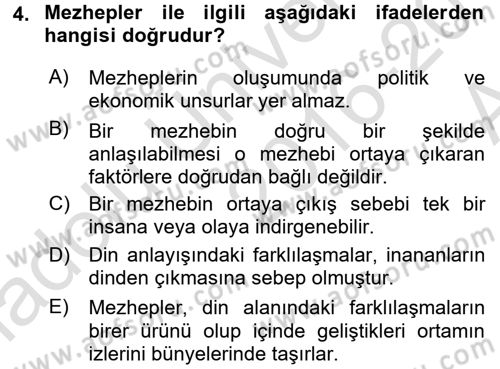 4. Mezhepler ile ilgili aşağıdaki ifadelerden hangisi doğrudur?

A) Mezheplerin oluşumunda politik ve ekonomik unsurlar yer almaz.

B) Bir mezhebin doğru bir şekilde anlaşılabilmesi o mezhebi ortaya çıkaran faktörlere doğrudan bağlı değildir.

C) Bir mezhebin ortaya çıkış sebebi tek bir insana veya olaya indirgenebilir.

D) Din anlayışındaki farklılaşmalar, inananların dinden çıkmasına sebep olmuştur.

E) Mezhepler, din alanındaki farklılaşmaların birer ürünü olup içinde geliştikleri ortamın izlerini bünyelerinde taşırlar.

www.aofsoru.com